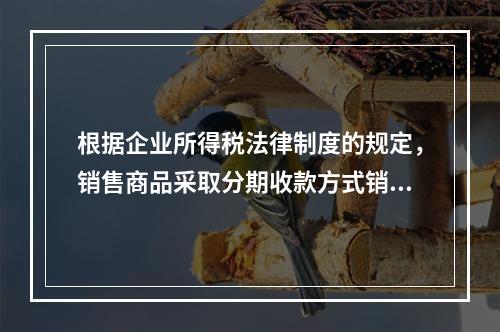 根据企业所得税法律制度的规定，销售商品采取分期收款方式销...